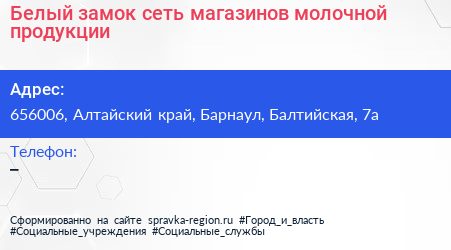 Белый замок сеть магазинов молочной продукции

Адрес:
656006, Алтайский край, Барнаул, Балтийская, 7а

Телефон:
–

Сформированно на сайте spravka-region.ru #Город_и_власть #Социальные_учреждения #Социальные_службы